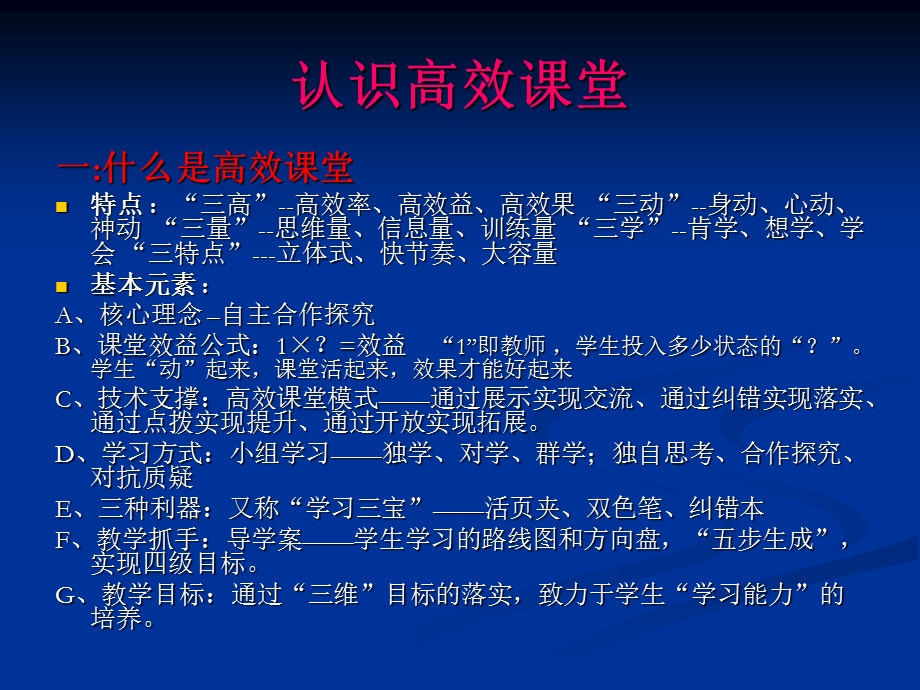 认识高效课堂

一:什么是高效课堂

特点：“三高”--高效率、高效益、高效果 “三动”--身动、心动、神动 “三量”--思维量、信息量、训练量 “三学”--肯学、想学、学会 “三特点”---立体式、快节奏、大容量

基本元素：

A、核心理念 –自主合作探究

B、课堂效益公式：1×？=效益 “1”即教师，学生投入多少状态的“？”。学生“动”起来，课堂活起来，效果才能好起来

C、技术支撑：高效课堂模式——通过展示实现交流、通过纠错实现落实、通过点拨实现提升、通过开放实现拓展。

D、学习方式：小组学习——独学、对学、群学；独自思考、合作探究、对抗质疑

E、三种利器：又称“学习三宝”——活页夹、双色笔、纠错本

F、教学抓手：导学案——学生学习的路线图和方向盘，“五步生成”，实现四级目标。

G、教学目标：通过“三维”目标的落实，致力于学生“学习能力”的培养。